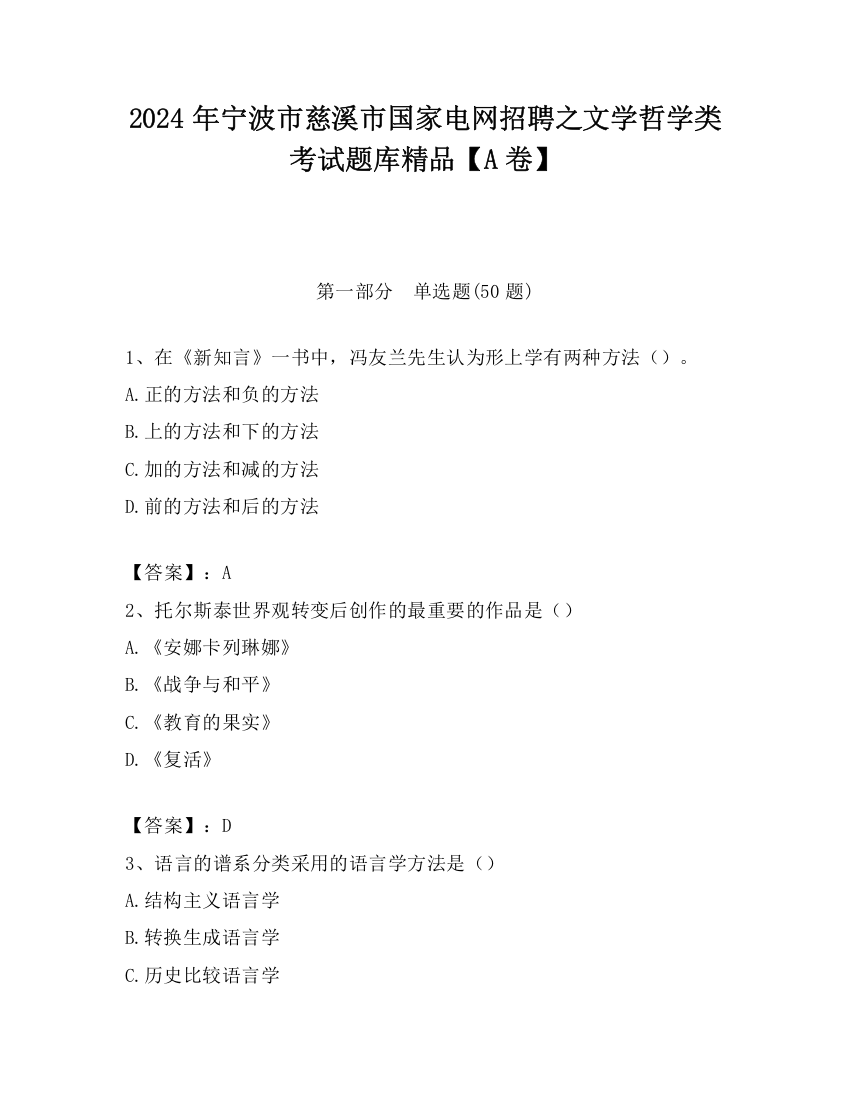 2024 年宁波市慈溪市国家电网招聘之文学哲学类考试题库精品【A 卷】

第一部分　单选题(50 题)

1、在《新知言》一书中，冯友兰先生认为形上学有两种方法（）。
A.正的方法和负的方法
B.上的方法和下的方法
C.加的方法和减的方法
D.前的方法和后的方法

【答案】：A
2、托尔斯泰世界观转变后创作的最重要的作品是（）
A.《安娜卡列琳娜》
B.《战争与和平》
C.《教育的果实》
D.《复活》

【答案】：D
3、语言的谱系分类采用的语言学方法是（）
A.结构主义语言学
B.转换生成语言学
C.历史比较语言学